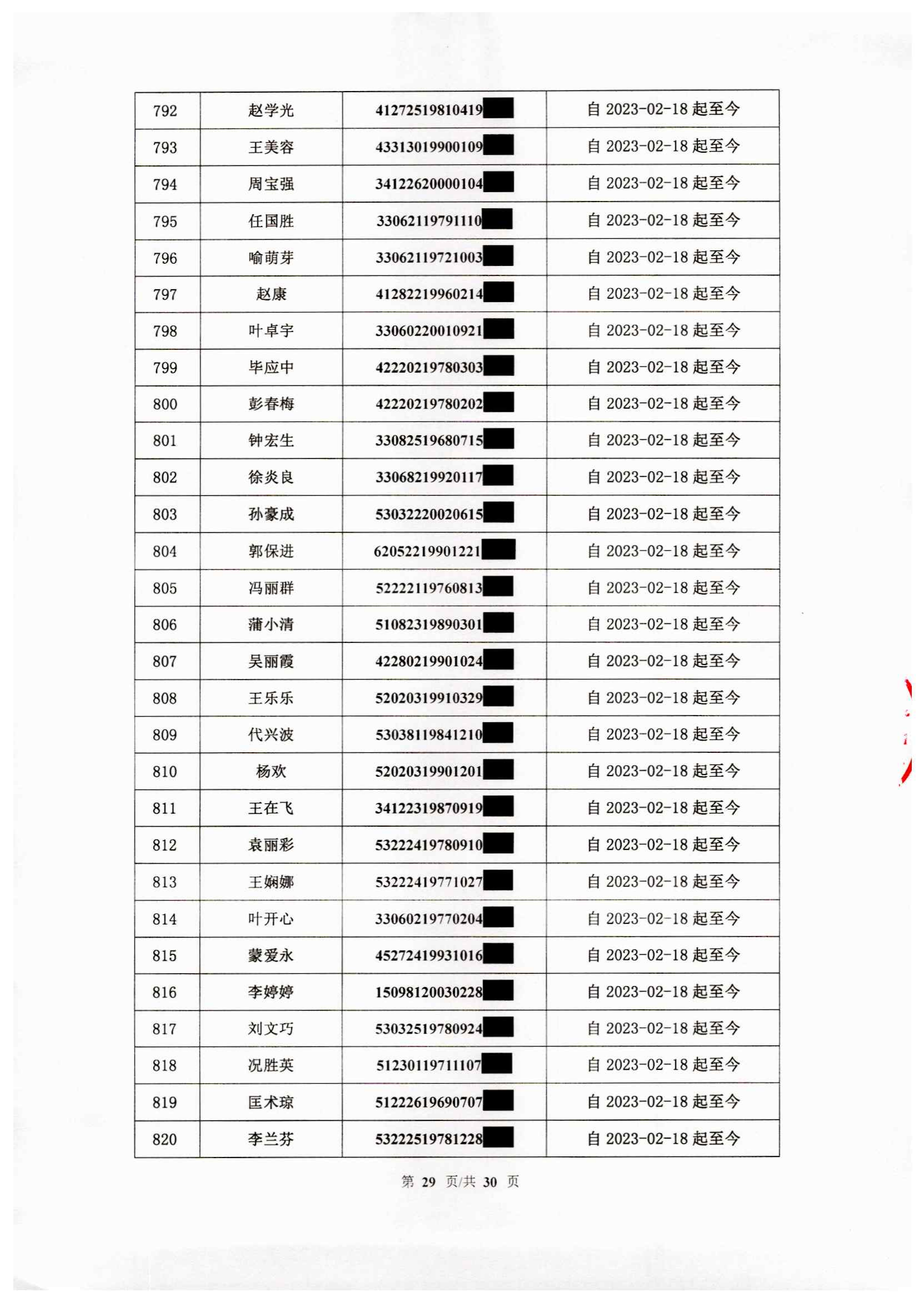 | 792 | 赵学光 | 41272519810419 | 自 2023-02-18 起至今 |
|---|---|---|---|
| 793 | 王美容 | 43313019900109 | 自 2023-02-18 起至今 |
| 794 | 周宝强 | 34122620000104 | 自 2023-02-18 起至今 |
| 795 | 任国胜 | 33062119791110 | 自 2023-02-18 起至今 |
| 796 | 喻萌芽 | 33062119721003 | 自 2023-02-18 起至今 |
| 797 | 赵康 | 41282219960214 | 自 2023-02-18 起至今 |
| 798 | 叶卓宇 | 33060220010921 | 自 2023-02-18 起至今 |
| 799 | 毕应中 | 42220219780303 | 自 2023-02-18 起至今 |
| 800 | 彭春梅 | 42220219780202 | 自 2023-02-18 起至今 |
| 801 | 钟宏生 | 33082519680715 | 自 2023-02-18 起至今 |
| 802 | 徐炎良 | 33068219920117 | 自 2023-02-18 起至今 |
| 803 | 孙豪成 | 53032220020615 | 自 2023-02-18 起至今 |
| 804 | 郭保进 | 62052219901221 | 自 2023-02-18 起至今 |
| 805 | 冯丽群 | 52222119760813 | 自 2023-02-18 起至今 |
| 806 | 蒲小清 | 51082319890301 | 自 2023-02-18 起至今 |
| 807 | 吴丽霞 | 42280219901024 | 自 2023-02-18 起至今 |
| 808 | 王乐乐 | 52020319910329 | 自 2023-02-18 起至今 |
| 809 | 代兴波 | 53038119841210 | 自 2023-02-18 起至今 |
| 810 | 杨欢 | 52020319901201 | 自 2023-02-18 起至今 |
| 811 | 王在飞 | 34122319870919 | 自 2023-02-18 起至今 |
| 812 | 袁丽彩 | 53222419780910 | 自 2023-02-18 起至今 |
| 813 | 王娴娜 | 53222419771027 | 自 2023-02-18 起至今 |
| 814 | 叶开心 | 33060219770204 | 自 2023-02-18 起至今 |
| 815 | 蒙爱永 | 45272419931016 | 自 2023-02-18 起至今 |
| 816 | 李婷婷 | 15098120030228 | 自 2023-02-18 起至今 |
| 817 | 刘文巧 | 53032519780924 | 自 2023-02-18 起至今 |
| 818 | 况胜英 | 51230119711107 | 自 2023-02-18 起至今 |
| 819 | 匡术琼 | 51222619690707 | 自 2023-02-18 起至今 |
| 820 | 李兰芬 | 53222519781228 | 自 2023-02-18 起至今 |

第 29 页/共 30 页